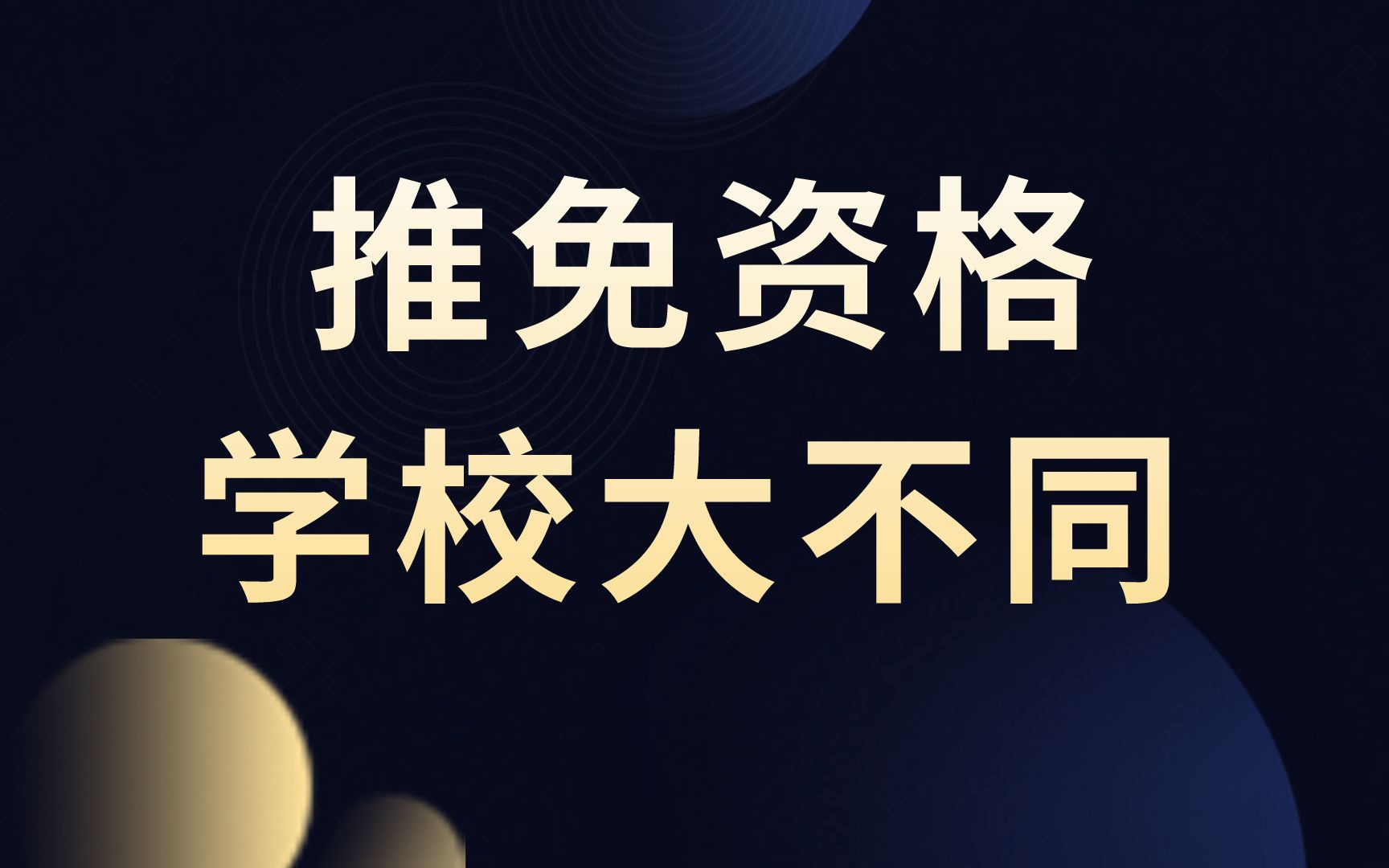 推免资格
学校大不同